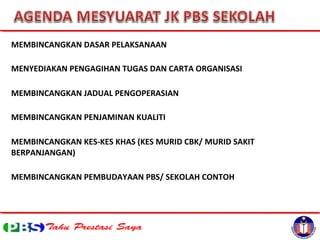 AGENDA MESYUARAT JK PBS SEKOLAH

MEMBINCANGKAN DASAR PELAKSANAAN

MENYEDIAKAN PENGAGIHAN TUGAS DAN CARTA ORGANISASI

MEMBINCANGKAN JADUAL PENGOPERASIAN

MEMBINCANGKAN PENJAMINAN KUALITI

MEMBINCANGKAN KES-KES KHAS (KES MURID CBK/ MURID SAKIT BERPANJANGAN)

MEMBINCANGKAN PEMBUDAYAAN PBS/ SEKOLAH CONTOH

PBS Tahu Prestasi Saya